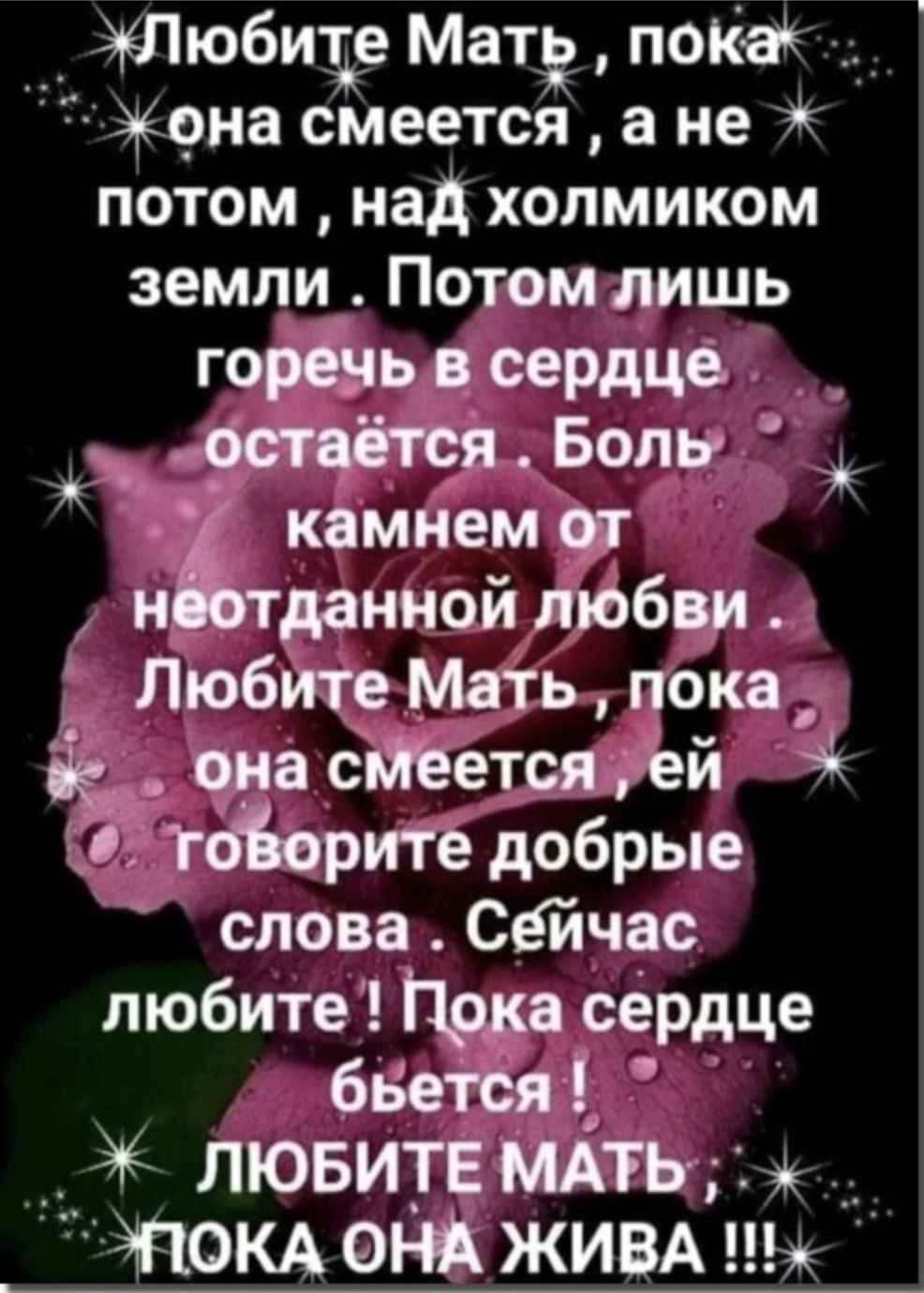 Любите Мать , пока она смеется , а не потом , над холмиком земли . Потом лишь горечь в сердце остаётся . Боль камнем от неотданной любви . Любите Мать , пока она смеется , ей говорите добрые слова . Сейчас любите ! Пока сердце бьется !
ЛЮБИТЕ МАТЬ , ПОКА ОНА ЖИВА !!!